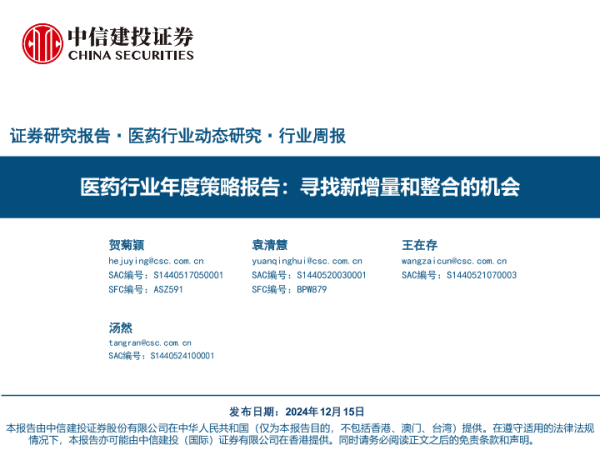 中信建投证券
CHINA SECURITIES

证券研究报告 · 医药行业动态研究 · 行业周报

医药行业年度策略报告：寻找新增量和整合的机会

贺菊颖
hejuying@csc.com.cn
SAC编号：S1440517050001
SFC编号：ASZ591

袁清慧
yuanqinghui@csc.com.cn
SAC编号：S1440520030001
SFC编号：BPW879

王在存
wangzaicun@csc.com.cn
SAC编号：S1440521070003

汤然
tangran@csc.com.cn
SAC编号：S1440524100001

发布日期：2024年12月15日

本报告由中信建投证券股份有限公司在中华人民共和国（仅为本报告目的，不包括香港、澳门、台湾）提供。在遵守适用的法律法规情况下，本报告亦可能由中信建投（国际）证券有限公司在香港提供。同时请务必阅读正文之后的免责条款和声明。